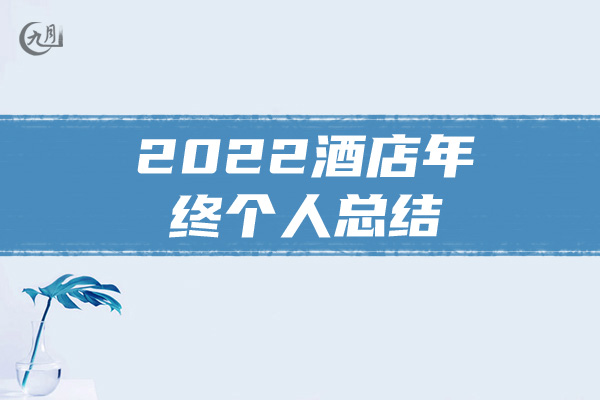 九月

2022酒店年终个人总结